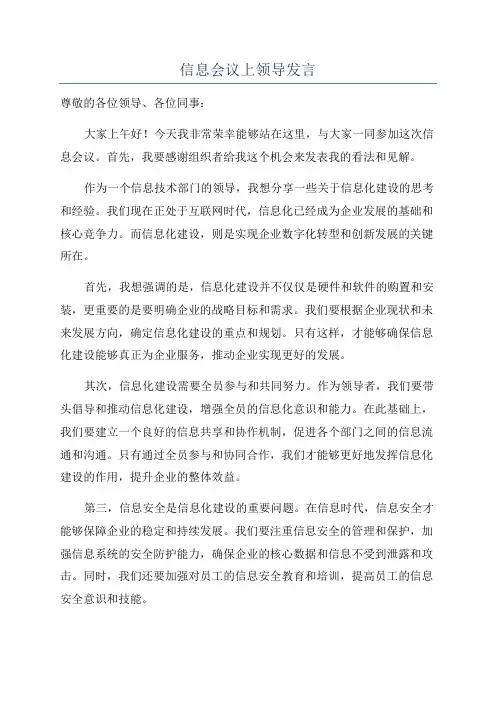 信息会议上领导发言

尊敬的各位领导、各位同事：

大家上午好！今天我非常荣幸能够站在这里，与大家一同参加这次信息会议。首先，我要感谢组织者给我这个机会来发表我的看法和见解。

作为一个信息技术部门的领导，我想分享一些关于信息化建设的思考和经验。我们现在正处于互联网时代，信息化已经成为企业发展的基础和核心竞争力。而信息化建设，则是实现企业数字化转型和创新发展的关键所在。

首先，我想强调的是，信息化建设并不仅仅是硬件和软件的购置和安装，更重要的是要明确企业的战略目标和需求。我们要根据企业现状和未来发展方向，确定信息化建设的重点和规划。只有这样，才能够确保信息化建设能够真正为企业服务，推动企业实现更好的发展。

其次，信息化建设需要全员参与和共同努力。作为领导者，我们要带头倡导和推动信息化建设，增强全员的信息化意识和能力。在此基础上，我们要建立一个良好的信息共享和协作机制，促进各个部门之间的信息流通和沟通。只有通过全员参与和协同合作，我们才能够更好地发挥信息化建设的作用，提升企业的整体效益。

第三，信息安全是信息化建设的重要问题。在信息时代，信息安全才能够保障企业的稳定和持续发展。我们要注重信息安全的管理和保护，加强信息系统的安全防护能力，确保企业的核心数据和信息不受到泄露和攻击。同时，我们还要加强对员工的信息安全教育和培训，提高员工的信息安全意识和技能。